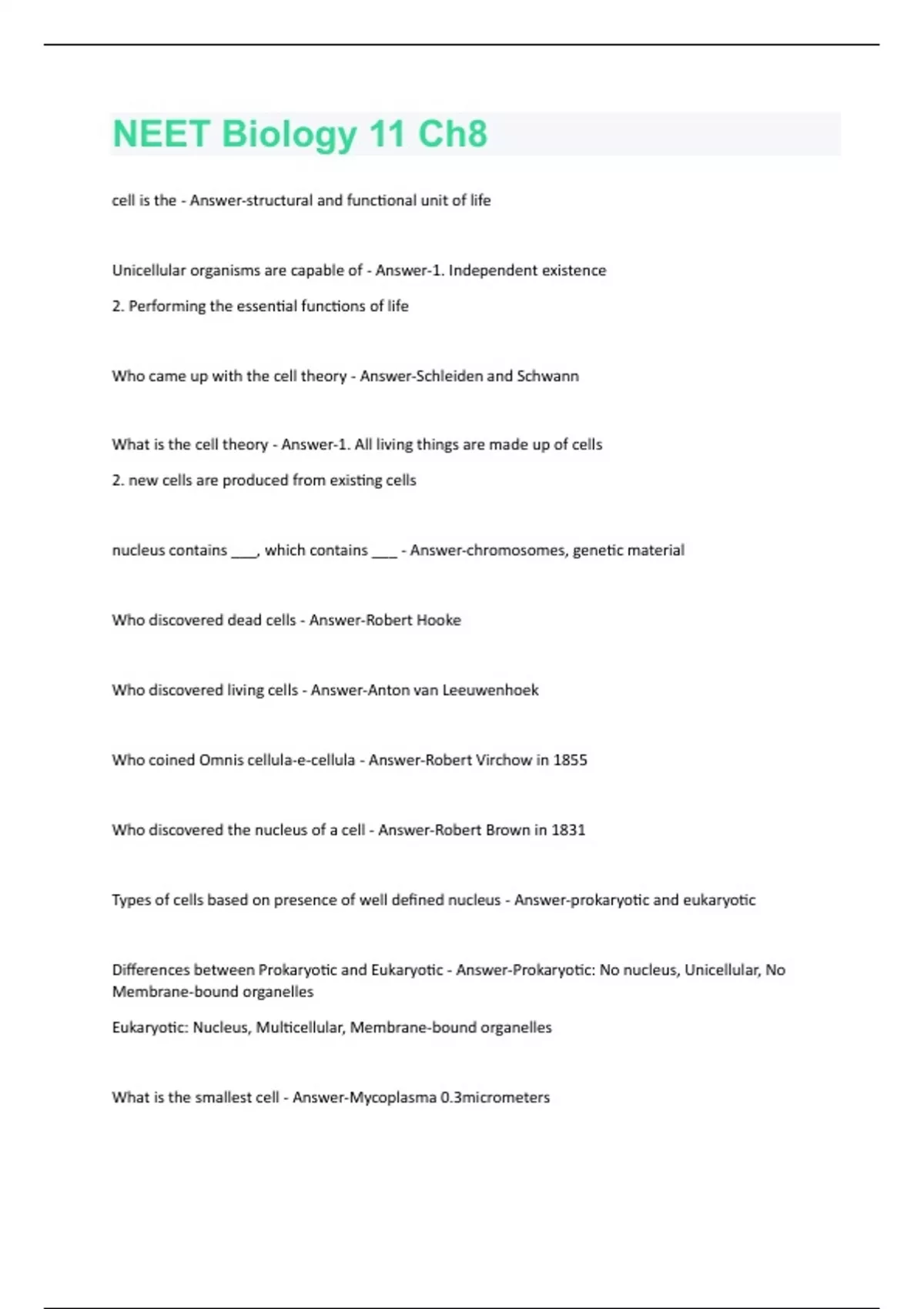 NEET Biology 11 Ch8

cell is the - Answer-structural and functional unit of life

Unicellular organisms are capable of - Answer-1. Independent existence

2. Performing the essential functions of life

Who came up with the cell theory - Answer-Schleiden and Schwann

What is the cell theory - Answer-1. All living things are made up of cells

2. new cells are produced from existing cells

nucleus contains ___, which contains ___ - Answer-chromosomes, genetic material

Who discovered dead cells - Answer-Robert Hooke

Who discovered living cells - Answer-Anton van Leeuwenhoek

Who coined Omnis cellula-e-cellula - Answer-Robert Virchow in 1855

Who discovered the nucleus of a cell - Answer-Robert Brown in 1831

Types of cells based on presence of well defined nucleus - Answer-prokaryotic and eukaryotic

Differences between Prokaryotic and Eukaryotic - Answer-Prokaryotic: No nucleus, Unicellular, No Membrane-bound organelles

Eukaryotic: Nucleus, Multicellular, Membrane-bound organelles

What is the smallest cell - Answer-Mycoplasma 0.3micrometers